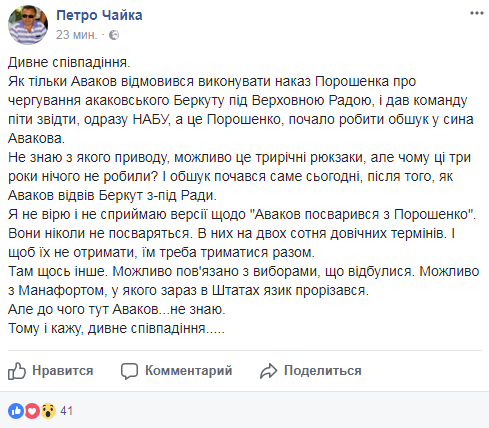 Петро Чайка
23 мин. ·

Дивне співпадіння.
Як тільки Аваков відмовився виконувати наказ Порошенка про чергування акаковського Беркуту під Верховною Радою, і дав команду піти звідти, одразу НАБУ, а це Порошенко, почало робити обшук у сина Авакова.
Не знаю з якого приводу, можливо це трирічні рюкзаки, але чому ці три роки нічого не робили? І обшук почався саме сьогодні, після того, як Аваков відвів Беркут з-під Ради.
Я не вірю і не сприймаю версії щодо "Аваков посварився з Порошенко". Вони ніколи не посваряться. В них на двох сотня довічних термінів. І щоб їх не отримати, їм треба триматися разом.
Там щось інше. Можливо пов'язано з виборами, що відбулися. Можливо з Манафортом, у якого зараз в Штатах язик прорізався.
Але до чого тут Аваков...не знаю.
Тому і кажу, дивне співпадіння.....

Нравится Комментарий Поделиться

41